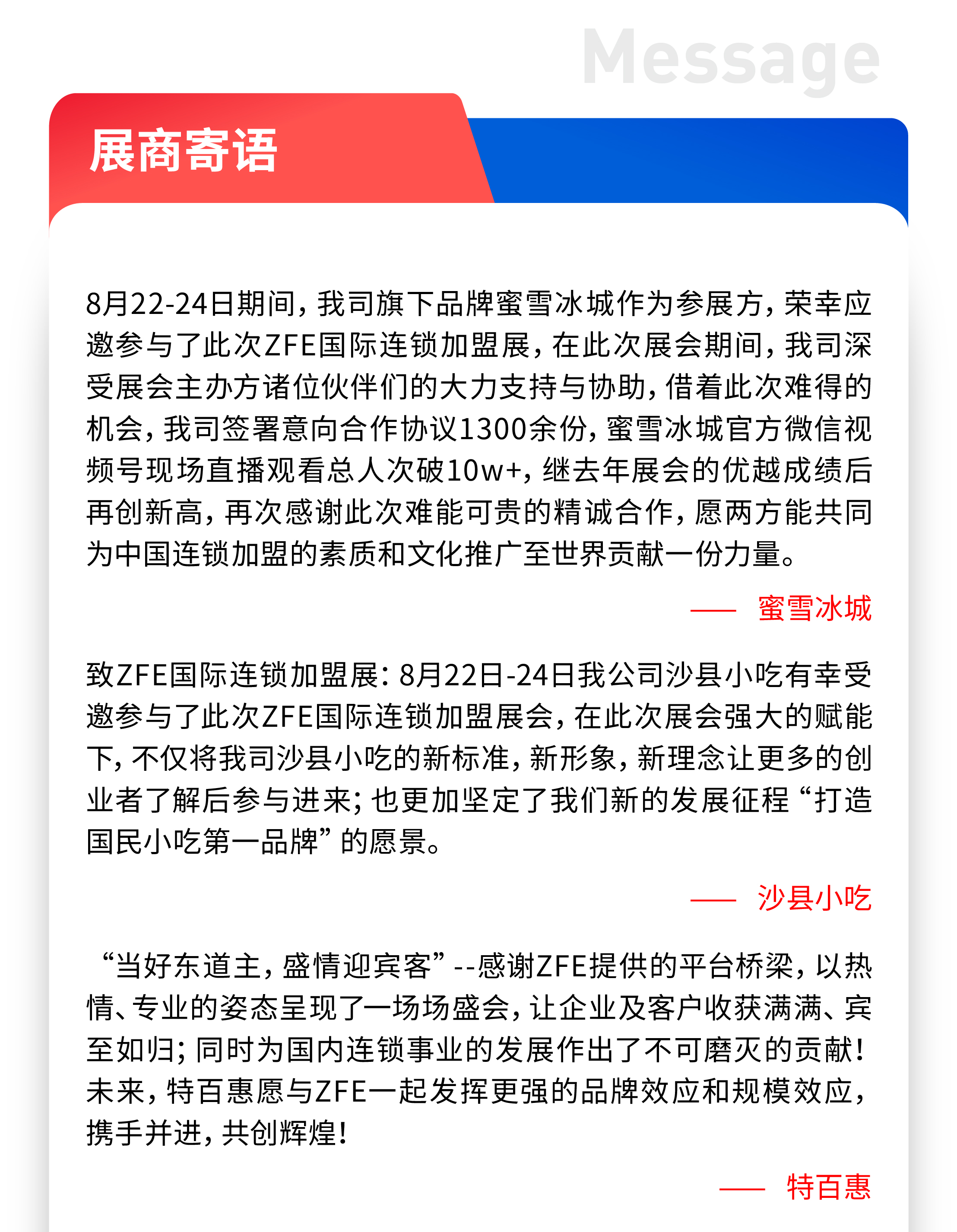 Message

展商寄语

8月22-24日期间，我司旗下品牌蜜雪冰城作为参展方，荣幸应邀参与了此次ZFE国际连锁加盟展，在此次展会期间，我司深受展会主办方诸位伙伴们的大力支持与协助，借着此次难得的机会，我司签署意向合作协议1300余份，蜜雪冰城官方微信视频号现场直播观看总人次破10w+，继去年展会的优越成绩后再创新高，再次感谢此次难能可贵的精诚合作，愿两方能共同为中国连锁加盟的素质和文化推广至世界贡献一份力量。

—— 蜜雪冰城

致ZFE国际连锁加盟展：8月22日-24日我公司沙县小吃有幸受邀参与了此次ZFE国际连锁加盟展会，在此次展会强大的赋能下，不仅将我司沙县小吃的新标准，新形象，新理念让更多的创业者了解后参与进来；也更加坚定了我们新的发展征程“打造国民小吃第一品牌”的愿景。

—— 沙县小吃

“当好东道主，盛情迎宾客”--感谢ZFE提供的平台桥梁，以热情、专业的姿态呈现了一场场盛会，让企业及客户收获满满、宾至如归；同时为国内连锁事业的发展作出了不可磨灭的贡献！未来，特百惠愿与ZFE一起发挥更强的品牌效应和规模效应，携手并进，共创辉煌！

—— 特百惠